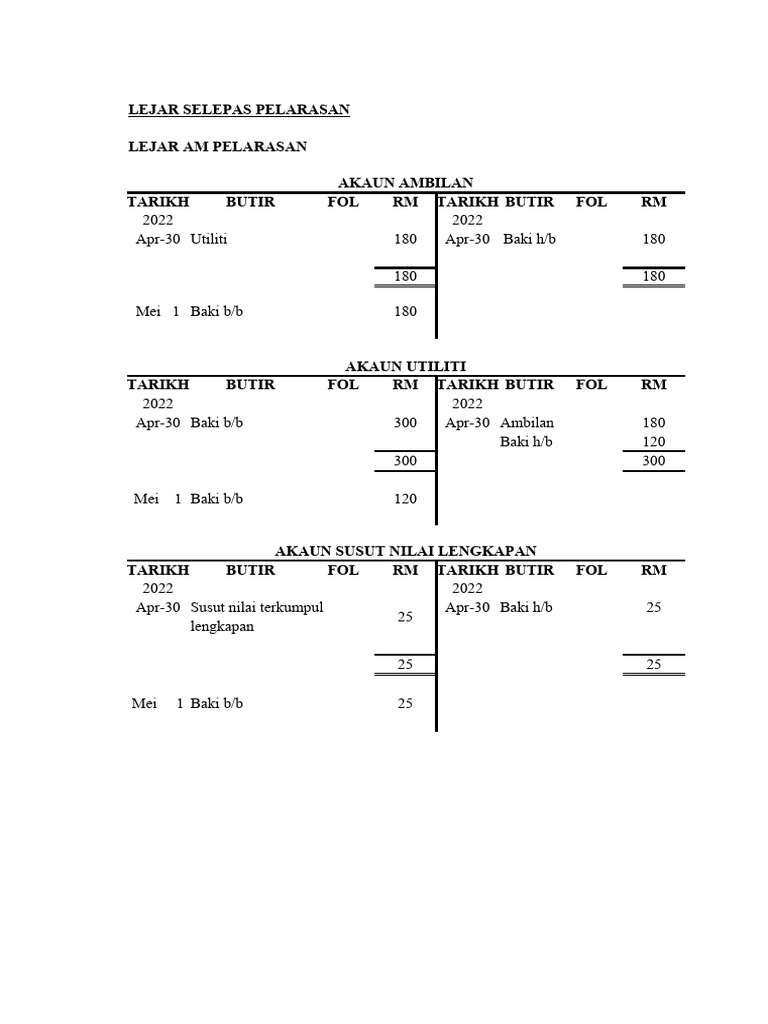 LEJAR SELEPAS PELARASAN

LEJAR AM PELARASAN

AKAUN AMBILAN

| TARIKH | BUTIR | FOL | RM | TARIKH | BUTIR | FOL | RM |
|---|---|---|---|---|---|---|---|
| 2022 | | | | 2022 | | | |
| Apr-30 | Utiliti | | 180 | Apr-30 | Baki h/b | | 180 |
| | | | 180 | | | | 180 |
| Mei 1 | Baki b/b | | 180 | | | | |

AKAUN UTILITI

| TARIKH | BUTIR | FOL | RM | TARIKH | BUTIR | FOL | RM |
|---|---|---|---|---|---|---|---|
| 2022 | | | | 2022 | | | |
| Apr-30 | Baki b/b | | 300 | Apr-30 | Ambilan | | 180 |
| | | | | | Baki h/b | | 120 |
| | | | 300 | | | | 300 |
| Mei 1 | Baki b/b | | 120 | | | | |

AKAUN SUSUT NILAI LENGKAPAN

| TARIKH | BUTIR | FOL | RM | TARIKH | BUTIR | FOL | RM |
|---|---|---|---|---|---|---|---|
| 2022 | | | | 2022 | | | |
| Apr-30 | Susut nilai terkumpul lengkapan | | 25 | Apr-30 | Baki h/b | | 25 |
| | | | 25 | | | | 25 |
| Mei 1 | Baki b/b | | 25 | | | | |